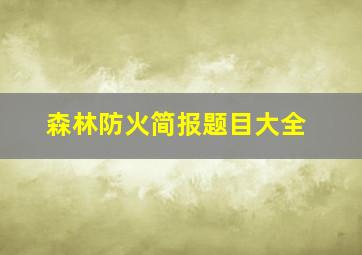 森林防火简报题目大全